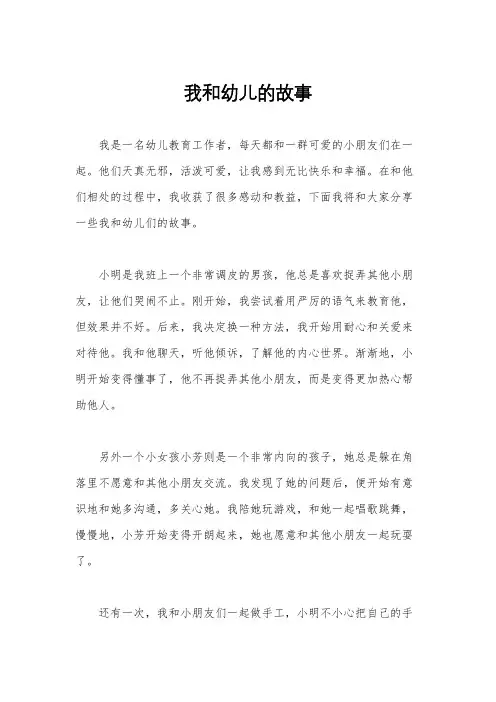 我和幼儿的故事

我是一名幼儿教育工作者，每天都和一群可爱的小朋友们在一起。他们天真无邪，活泼可爱，让我感到无比快乐和幸福。在和他们相处的过程中，我收获了很多感动和教益，下面我将和大家分享一些我和幼儿们的故事。

小明是我班上一个非常调皮的男孩，他总是喜欢捉弄其他小朋友，让他们哭闹不止。刚开始，我尝试着用严厉的语气来教育他，但效果并不好。后来，我决定换一种方法，我开始用耐心和关爱来对待他。我和他聊天，听他倾诉，了解他的内心世界。渐渐地，小明开始变得懂事了，他不再捉弄其他小朋友，而是变得更加热心帮助他人。

另外一个小女孩小芳则是一个非常内向的孩子，她总是躲在角落里不愿意和其他小朋友交流。我发现了她的问题后，便开始有意识地和她多沟通，多关心她。我陪她玩游戏，和她一起唱歌跳舞，慢慢地，小芳开始变得开朗起来，她也愿意和其他小朋友一起玩耍了。

还有一次，我和小朋友们一起做手工，小明不小心把自己的手